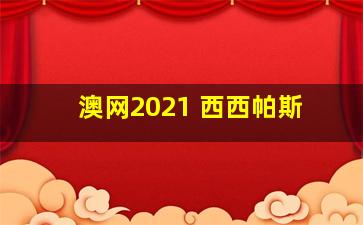 澳网2021 西西帕斯